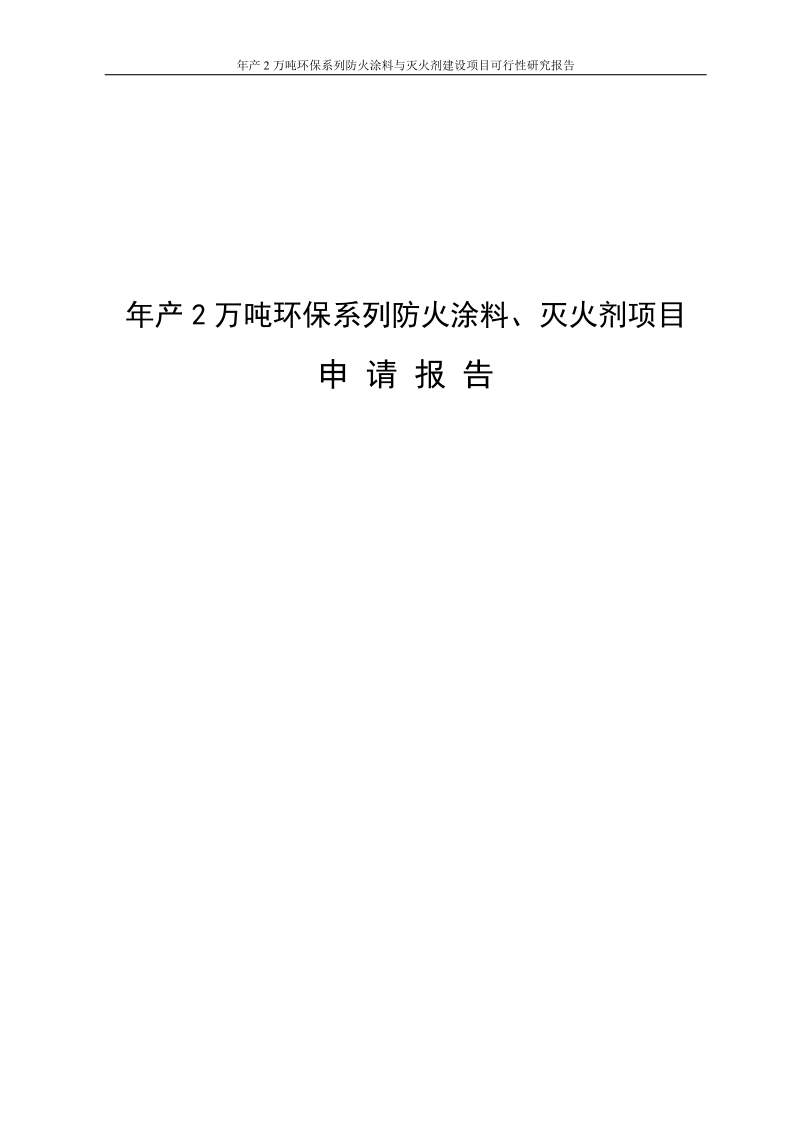 年产 2 万吨环保系列防火涂料与灭火剂建设项目可行性研究报告

年产 2 万吨环保系列防火涂料、灭火剂项目

申 请 报 告